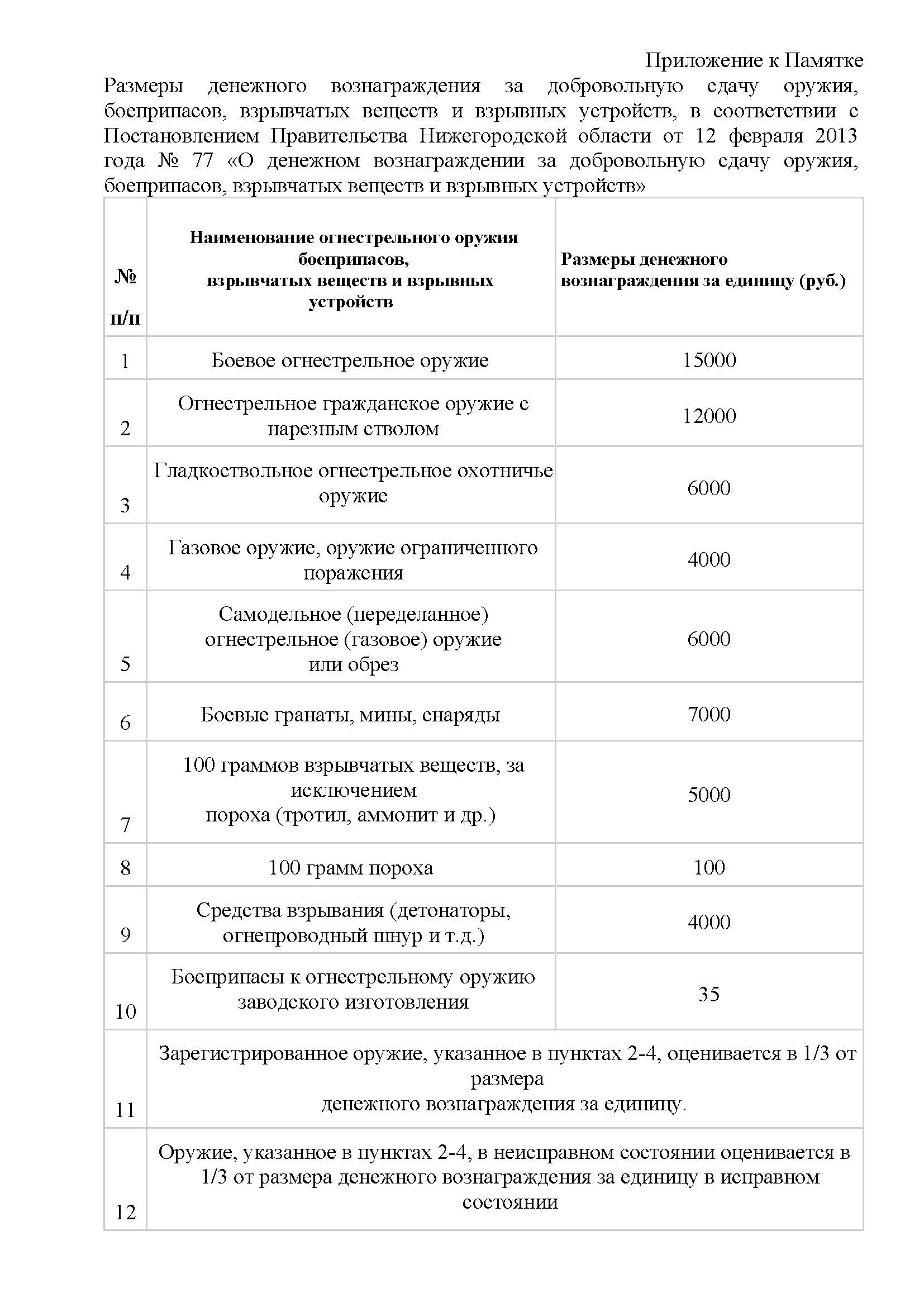 Приложение к Памятке

Размеры денежного вознаграждения за добровольную сдачу оружия, боеприпасов, взрывчатых веществ и взрывных устройств, в соответствии с Постановлением Правительства Нижегородской области от 12 февраля 2013 года № 77 «О денежном вознаграждении за добровольную сдачу оружия, боеприпасов, взрывчатых веществ и взрывных устройств»

| № п/п | Наименование огнестрельного оружия боеприпасов, взрывчатых веществ и взрывных устройств | Размеры денежного вознаграждения за единицу (руб.) |
|---|---|---|
| 1 | Боевое огнестрельное оружие | 15000 |
| 2 | Огнестрельное гражданское оружие с нарезным стволом | 12000 |
| 3 | Гладкоствольное огнестрельное охотничье оружие | 6000 |
| 4 | Газовое оружие, оружие ограниченного поражения | 4000 |
| 5 | Самодельное (переделанное) огнестрельное (газовое) оружие или обрез | 6000 |
| 6 | Боевые гранаты, мины, снаряды | 7000 |
| 7 | 100 граммов взрывчатых веществ, за исключением пороха (тротил, аммонит и др.) | 5000 |
| 8 | 100 грамм пороха | 100 |
| 9 | Средства взрывания (детонаторы, огнепроводный шнур и т.д.) | 4000 |
| 10 | Боеприпасы к огнестрельному оружию заводского изготовления | 35 |
| 11 | Зарегистрированное оружие, указанное в пунктах 2-4, оценивается в 1/3 от размера денежного вознаграждения за единицу. | |
| 12 | Оружие, указанное в пунктах 2-4, в неисправном состоянии оценивается в 1/3 от размера денежного вознаграждения за единицу в исправном состоянии | |